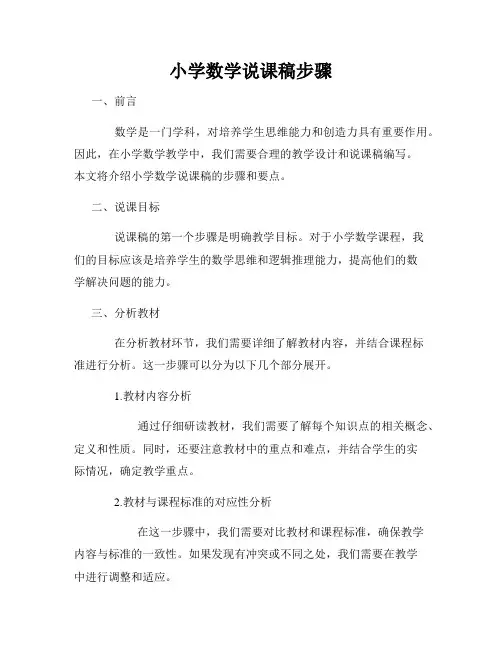 小学数学说课稿步骤

一、前言

数学是一门学科，对培养学生思维能力和创造力具有重要作用。因此，在小学数学教学中，我们需要合理的教学设计和说课稿编写。本文将介绍小学数学说课稿的步骤和要点。

二、说课目标

说课稿的第一个步骤是明确教学目标。对于小学数学课程，我们的目标应该是培养学生的数学思维和逻辑推理能力，提高他们的数学解决问题的能力。

三、分析教材

在分析教材环节，我们需要详细了解教材内容，并结合课程标准进行分析。这一步骤可以分为以下几个部分展开。

1.教材内容分析

通过仔细研读教材，我们需要了解每个知识点的相关概念、定义和性质。同时，还要注意教材中的重点和难点，并结合学生的实际情况，确定教学重点。

2.教材与课程标准的对应性分析

在这一步骤中，我们需要对比教材和课程标准，确保教学内容与标准的一致性。如果发现有冲突或不同之处，我们需要在教学中进行调整和适应。